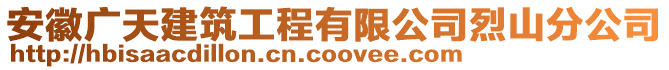 安徽广天建筑工程有限公司烈山分公司
http://hbisaacdillon.cn.coovee.com